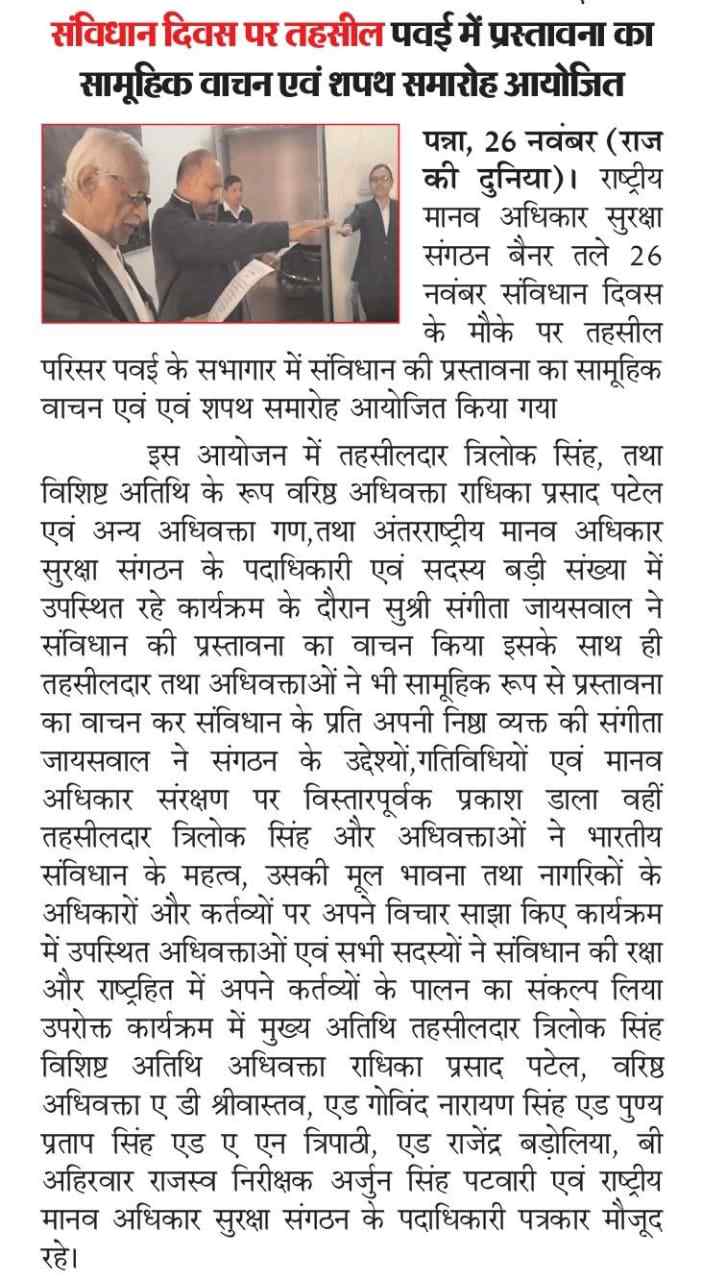 संविधान दिवस पर तहसील पवई में प्रस्तावना का सामूहिक वाचन एवं शपथ समारोह आयोजित

पन्ना, 26 नवंबर (राज की दुनिया)। राष्ट्रीय मानव अधिकार सुरक्षा संगठन बैनर तले 26 नवंबर संविधान दिवस के मौके पर तहसील परिसर पवई के सभागार में संविधान की प्रस्तावना का सामूहिक वाचन एवं एवं शपथ समारोह आयोजित किया गया

इस आयोजन में तहसीलदार त्रिलोक सिंह, तथा विशिष्ट अतिथि के रूप वरिष्ठ अधिवक्ता राधिका प्रसाद पटेल एवं अन्य अधिवक्ता गण,तथा अंतरराष्ट्रीय मानव अधिकार सुरक्षा संगठन के पदाधिकारी एवं सदस्य बड़ी संख्या में उपस्थित रहे कार्यक्रम के दौरान सुश्री संगीता जायसवाल ने संविधान की प्रस्तावना का वाचन किया इसके साथ ही तहसीलदार तथा अधिवक्ताओं ने भी सामूहिक रूप से प्रस्तावना का वाचन कर संविधान के प्रति अपनी निष्ठा व्यक्त की संगीता जायसवाल ने संगठन के उद्देश्यों,गतिविधियों एवं मानव अधिकार संरक्षण पर विस्तारपूर्वक प्रकाश डाला वहीं तहसीलदार त्रिलोक सिंह और अधिवक्ताओं ने भारतीय संविधान के महत्व, उसकी मूल भावना तथा नागरिकों के अधिकारों और कर्तव्यों पर अपने विचार साझा किए कार्यक्रम में उपस्थित अधिवक्ताओं एवं सभी सदस्यों ने संविधान की रक्षा और राष्ट्रहित में अपने कर्तव्यों के पालन का संकल्प लिया उपरोक्त कार्यक्रम में मुख्य अतिथि तहसीलदार त्रिलोक सिंह विशिष्ट अतिथि अधिवक्ता राधिका प्रसाद पटेल, वरिष्ठ अधिवक्ता ए डी श्रीवास्तव, एड गोविंद नारायण सिंह एड पुण्य प्रताप सिंह एड ए एन त्रिपाठी, एड राजेंद्र बड़ोलिया, बी अहिरवार राजस्व निरीक्षक अर्जुन सिंह पटवारी एवं राष्ट्रीय मानव अधिकार सुरक्षा संगठन के पदाधिकारी पत्रकार मौजूद रहे।